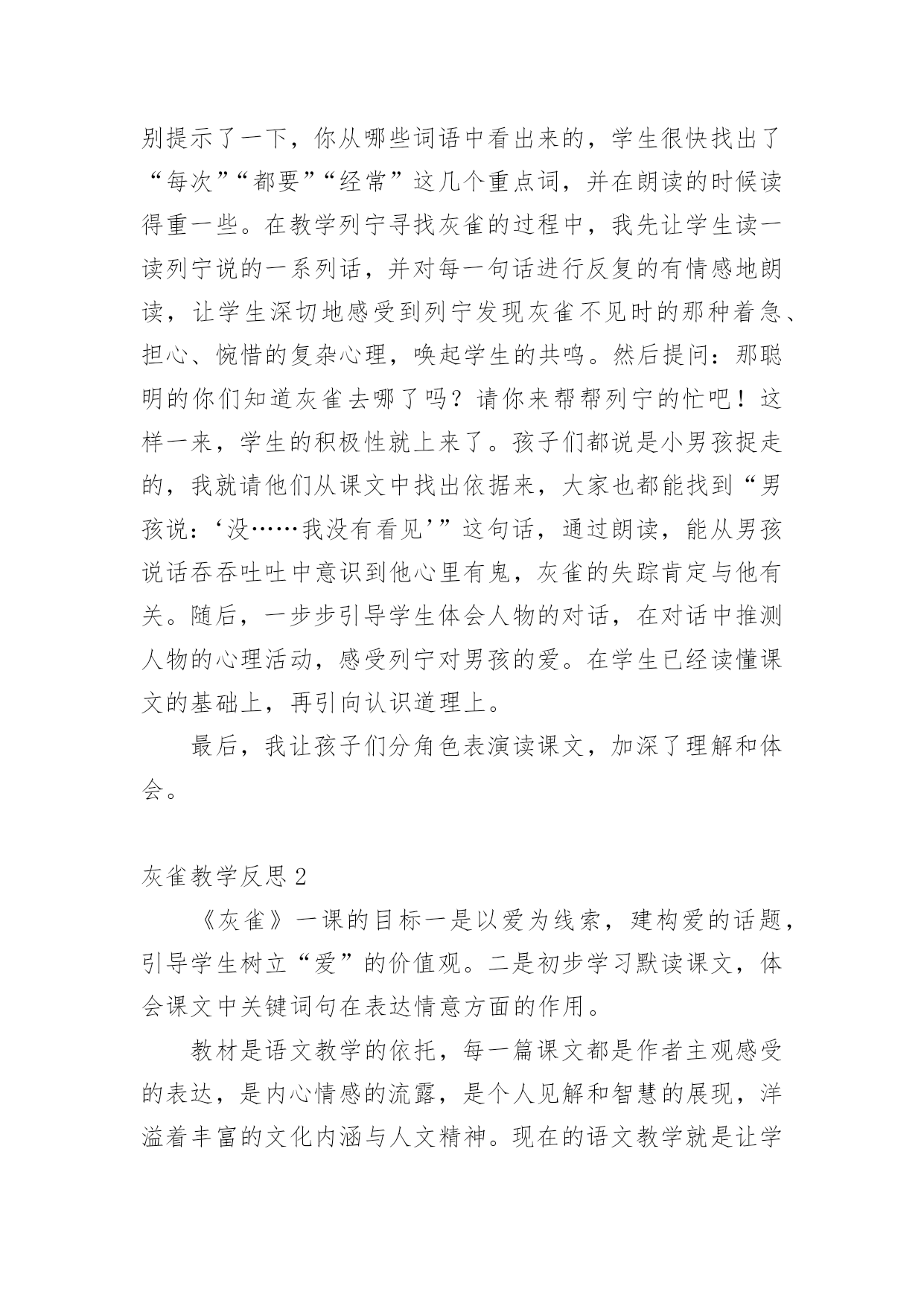 别提示了一下，你从哪些词语中看出来的，学生很快找出了“每次”“都要”“经常”这几个重点词，并在朗读的时候读得重一些。在教学列宁寻找灰雀的过程中，我先让学生读一读列宁说的一系列话，并对每一句话进行反复的有情感地朗读，让学生深切地感受到列宁发现灰雀不见时的那种着急、担心、惋惜的复杂心理，唤起学生的共鸣。然后提问：那聪明的你们知道灰雀去哪了吗？请你来帮帮列宁的忙吧！这样一来，学生的积极性就上来了。孩子们都说是小男孩捉走的，我就请他们从课文中找出依据来，大家也都能找到“男孩说：‘没……我没有看见’”这句话，通过朗读，能从男孩说话吞吞吐吐中意识到他心里有鬼，灰雀的失踪肯定与他有关。随后，一步步引导学生体会人物的对话，在对话中推测人物的心理活动，感受列宁对男孩的爱。在学生已经读懂课文的基础上，再引向认识道理上。

最后，我让孩子们分角色表演读课文，加深了理解和体会。

灰雀教学反思 2

《灰雀》一课的目标一是以爱为线索，建构爱的话题，引导学生树立“爱”的价值观。二是初步学习默读课文，体会课文中关键词句在表达情意方面的作用。

教材是语文教学的依托，每一篇课文都是作者主观感受的表达，是内心情感的流露，是个人见解和智慧的展现，洋溢着丰富的文化内涵与人文精神。现在的语文教学就是让学